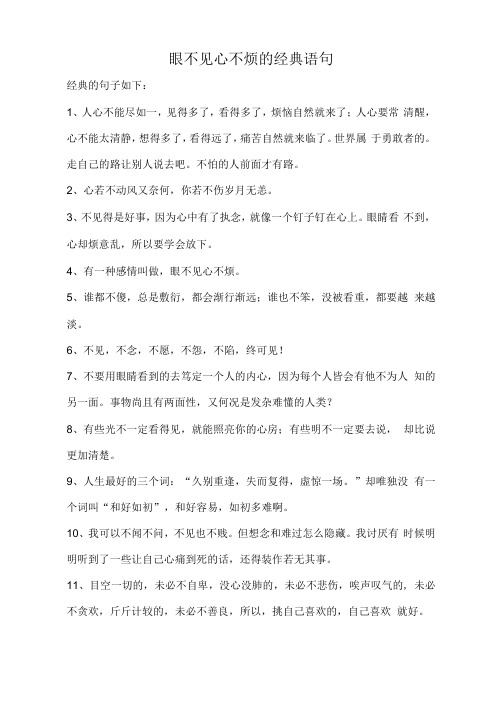 眼不见心不烦的经典语句

经典的句子如下：

1、人心不能尽如一，见得多了，看得多了，烦恼自然就来了；人心要常 清醒，心不能太清静，想得多了，看得远了，痛苦自然就来临了。世界属 于勇敢者的。走自己的路让别人说去吧。不怕的人前面才有路。

2、心若不动风又奈何，你若不伤岁月无恙。

3、不见得是好事，因为心中有了执念，就像一个钉子钉在心上。眼睛看 不到，心却烦意乱，所以要学会放下。

4、有一种感情叫做，眼不见心不烦。

5、谁都不傻，总是敷衍，都会渐行渐远；谁也不笨，没被看重，都要越 来越淡。

6、不见，不念，不愿，不怨，不陷，终可见！

7、不要用眼睛看到的去笃定一个人的内心，因为每个人皆会有他不为人 知的另一面。事物尚且有两面性，又何况是发杂难懂的人类？

8、有些光不一定看得见，就能照亮你的心房；有些明不一定要去说， 却比说更加清楚。

9、人生最好的三个词：“久别重逢，失而复得，虚惊一场。”却唯独没 有一个词叫“和好如初”，和好容易，如初多难啊。

10、我可以不闻不问，不见也不贱。但想念和难过怎么隐藏。我讨厌有 时候明明听到了一些让自己心痛到死的话，还得装作若无其事。

11、目空一切的，未必不自卑，没心没肺的，未必不悲伤，唉声叹气的，未必不贪欢，斤斤计较的，未必不善良，所以，挑自己喜欢的，自己喜欢 就好。